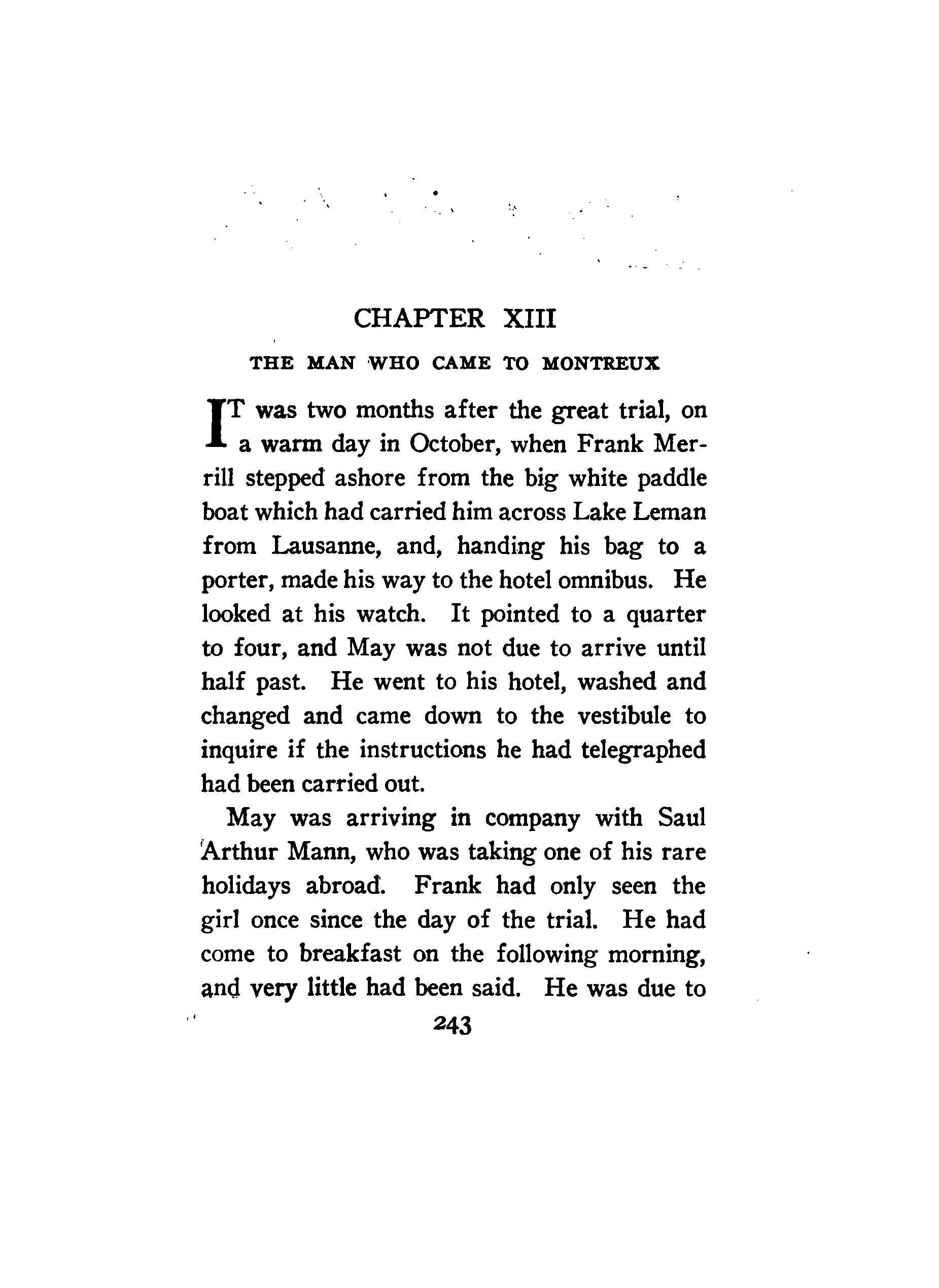 CHAPTER XIII

THE MAN WHO CAME TO MONTREUX

IT was two months after the great trial, on a warm day in October, when Frank Merrill stepped ashore from the big white paddle boat which had carried him across Lake Leman from Lausanne, and, handing his bag to a porter, made his way to the hotel omnibus. He looked at his watch. It pointed to a quarter to four, and May was not due to arrive until half past. He went to his hotel, washed and changed and came down to the vestibule to inquire if the instructions he had telegraphed had been carried out.

May was arriving in company with Saul Arthur Mann, who was taking one of his rare holidays abroad. Frank had only seen the girl once since the day of the trial. He had come to breakfast on the following morning, and very little had been said. He was due to

243